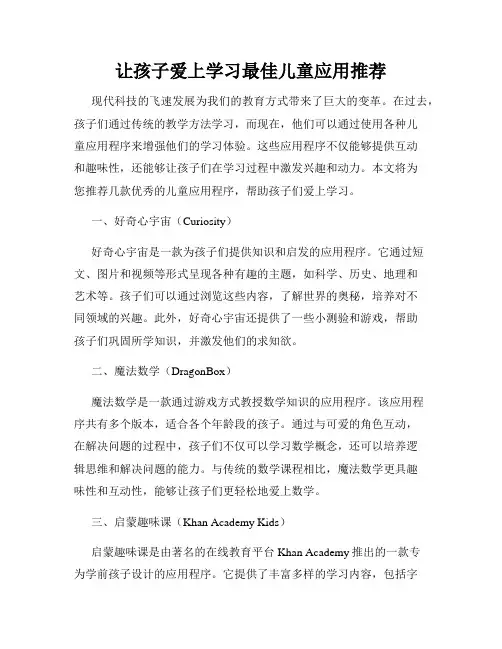 让孩子爱上学习最佳儿童应用推荐

现代科技的飞速发展为我们的教育方式带来了巨大的变革。在过去，孩子们通过传统的教学方法学习，而现在，他们可以通过使用各种儿童应用程序来增强他们的学习体验。这些应用程序不仅能够提供互动和趣味性，还能够让孩子们在学习过程中激发兴趣和动力。本文将为您推荐几款优秀的儿童应用程序，帮助孩子们爱上学习。

一、好奇心宇宙（Curiosity）

好奇心宇宙是一款为孩子们提供知识和启发的应用程序。它通过短文、图片和视频等形式呈现各种有趣的主题，如科学、历史、地理和艺术等。孩子们可以通过浏览这些内容，了解世界的奥秘，培养对不同领域的兴趣。此外，好奇心宇宙还提供了一些小测验和游戏，帮助孩子们巩固所学知识，并激发他们的求知欲。

二、魔法数学（DragonBox）

魔法数学是一款通过游戏方式教授数学知识的应用程序。该应用程序共有多个版本，适合各个年龄段的孩子。通过与可爱的角色互动，在解决问题的过程中，孩子们不仅可以学习数学概念，还可以培养逻辑思维和解决问题的能力。与传统的数学课程相比，魔法数学更具趣味性和互动性，能够让孩子们更轻松地爱上数学。

三、启蒙趣味课（Khan Academy Kids）

启蒙趣味课是由著名的在线教育平台 Khan Academy 推出的一款专为学前孩子设计的应用程序。它提供了丰富多样的学习内容，包括字